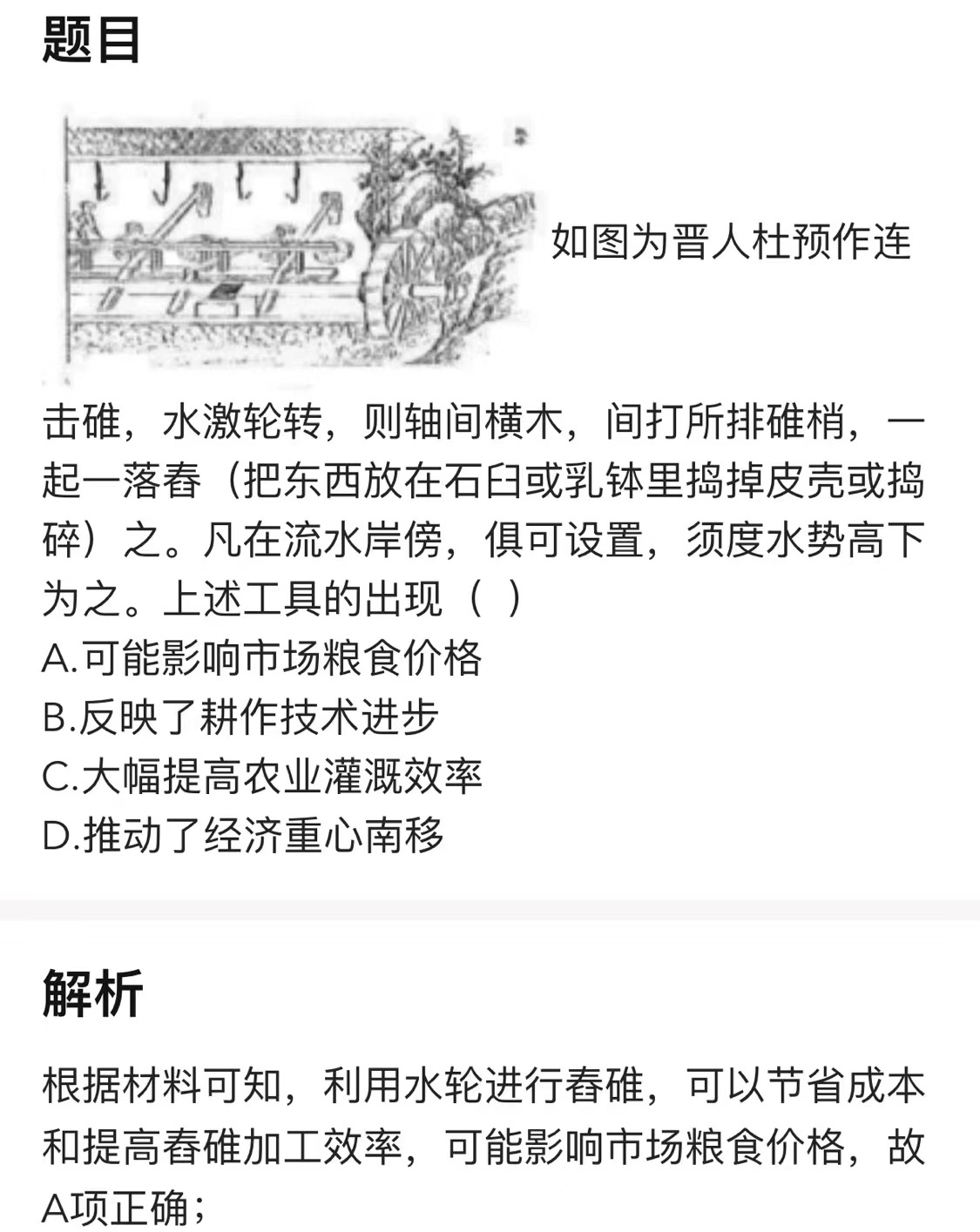 题目

如图为晋人杜预作连击碓，水激轮转，则轴间横木，间打所排碓梢，一起一落舂（把东西放在石臼或乳钵里捣掉皮壳或捣碎）之。凡在流水岸傍，俱可设置，须度水势高下为之。上述工具的出现（ ）
A.可能影响市场粮食价格
B.反映了耕作技术进步
C.大幅提高农业灌溉效率
D.推动了经济重心南移

解析

根据材料可知，利用水轮进行舂碓，可以节省成本和提高舂碓加工效率，可能影响市场粮食价格，故A项正确；